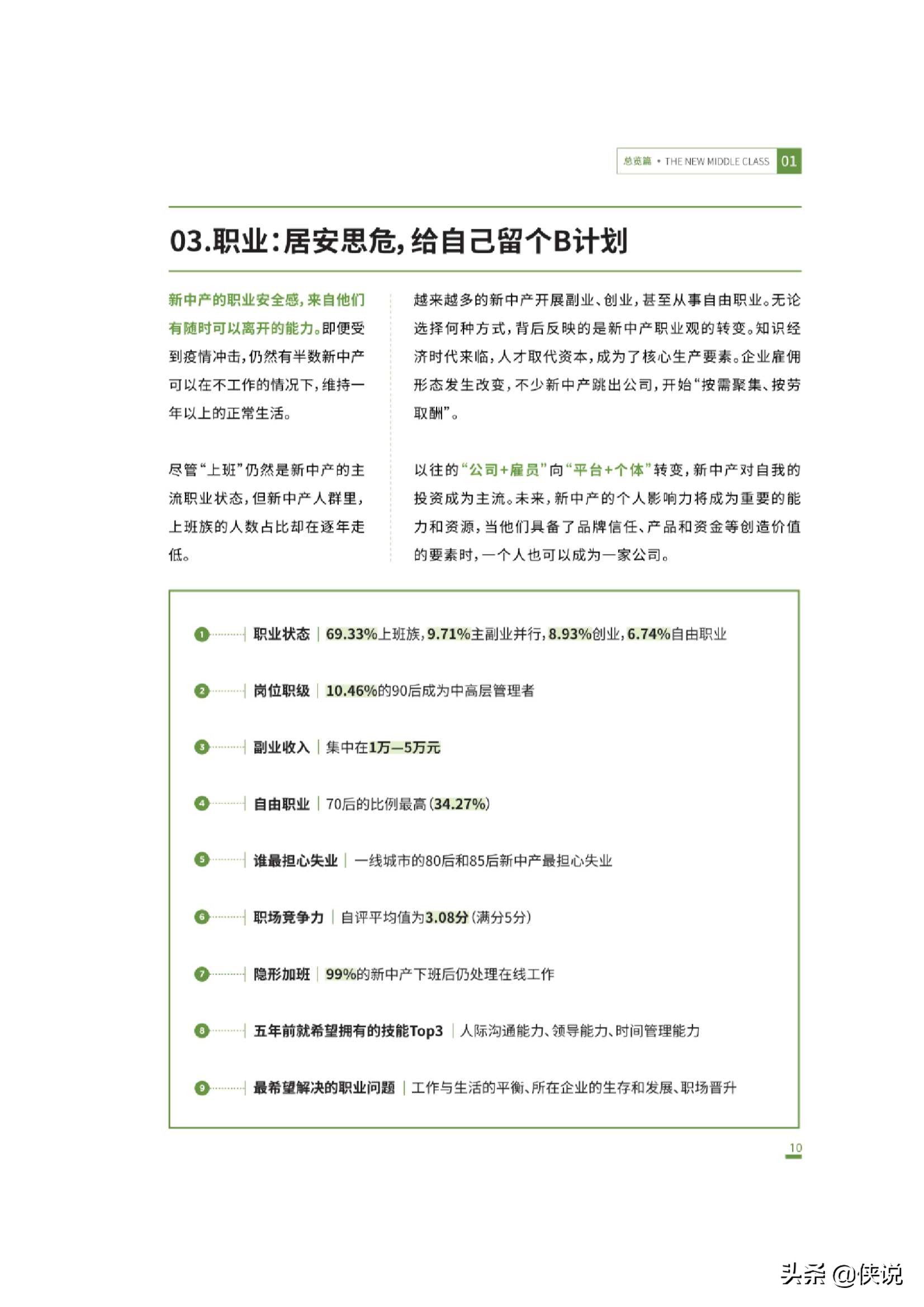 总览篇 • THE NEW MIDDLE CLASS 01

03.职业：居安思危，给自己留个B计划

新中产的职业安全感，来自他们有随时可以离开的能力。即便受到疫情冲击，仍然有半数新中产可以在不工作的情况下，维持一年以上的正常生活。

尽管“上班”仍然是新中产的主流职业状态，但新中产人群里，上班族的人数占比却在逐年走低。

越来越多的新中产开展副业、创业，甚至从事自由职业。无论选择何种方式，背后反映的是新中产职业观的转变。知识经济时代来临，人才取代资本，成为了核心生产要素。企业雇佣形态发生改变，不少新中产跳出公司，开始“按需聚集、按劳取酬”。

以往的“公司+雇员”向“平台+个体”转变，新中产对自我的投资成为主流。未来，新中产的个人影响力将成为重要的能力和资源，当他们具备了品牌信任、产品和资金等创造价值的要素时，一个人也可以成为一家公司。

1 职业状态 | 69.33%上班族，9.71%主副业并行，8.93%创业，6.74%自由职业

2 岗位职级 | 10.46%的90后成为中高层管理者

3 副业收入 | 集中在1万—5万元

4 自由职业 | 70后的比例最高（34.27%）

5 谁最担心失业 | 一线城市的80后和85后新中产最担心失业

6 职场竞争力 | 自评平均值为3.08分（满分5分）

7 隐形加班 | 99%的新中产下班后仍处理在线工作

8 五年前就希望拥有的技能Top3 | 人际沟通能力、领导能力、时间管理能力

9 最希望解决的职业问题 | 工作与生活的平衡、所在企业的生存和发展、职场晋升

10

头条 @侠说